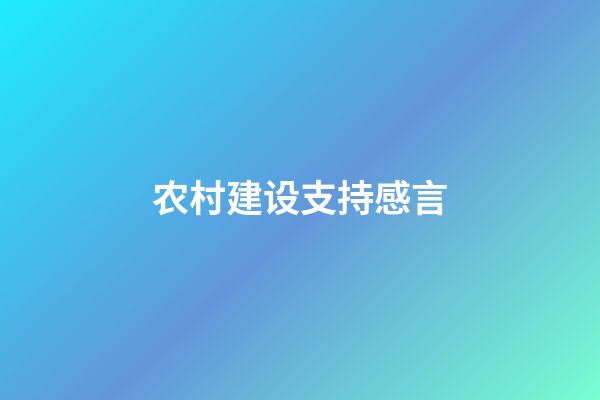 农村建设支持感言